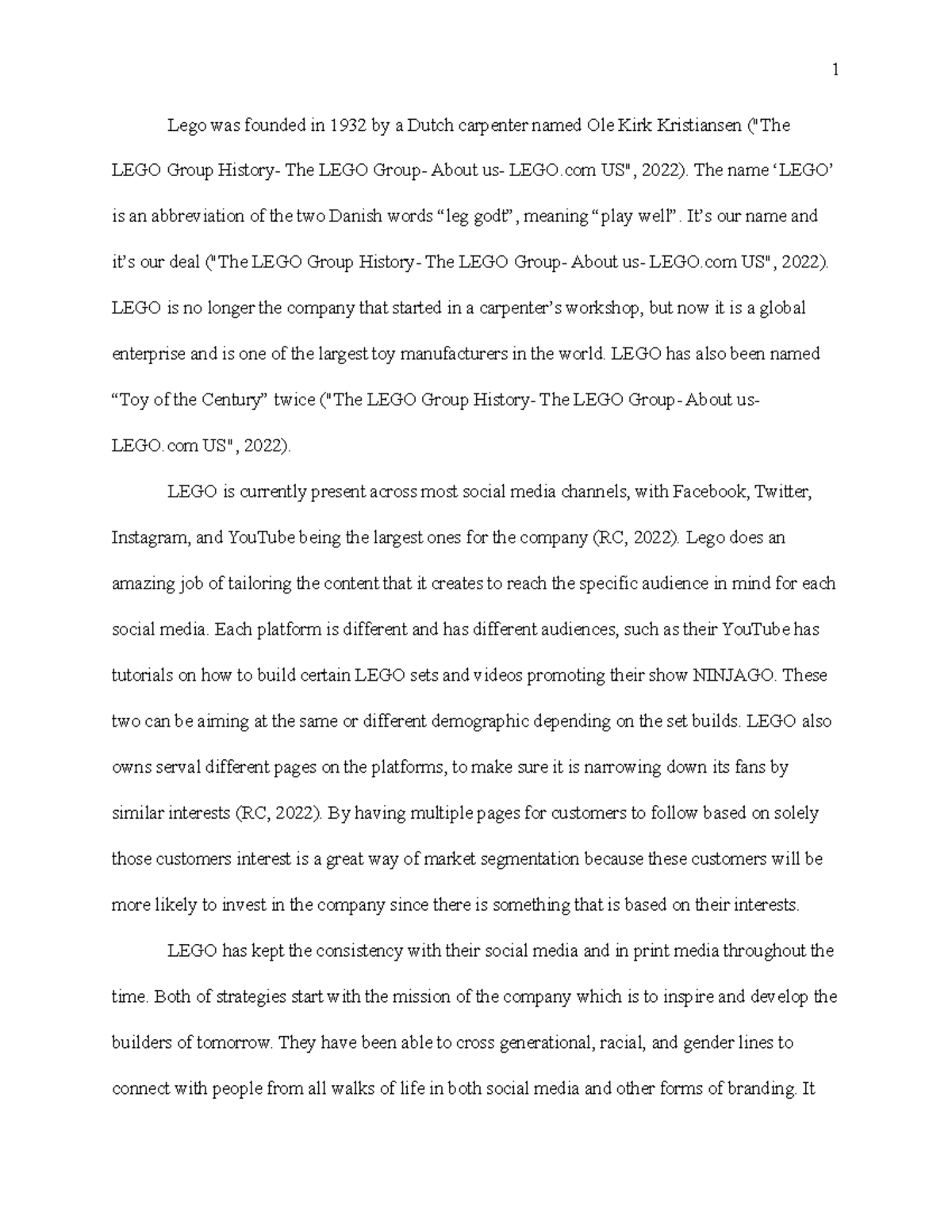 1

Lego was founded in 1932 by a Dutch carpenter named Ole Kirk Kristiansen ("The LEGO Group History- The LEGO Group- About us- LEGO.com US", 2022). The name ‘LEGO’ is an abbreviation of the two Danish words “leg godt”, meaning “play well”. It’s our name and it’s our deal ("The LEGO Group History- The LEGO Group- About us- LEGO.com US", 2022). LEGO is no longer the company that started in a carpenter’s workshop, but now it is a global enterprise and is one of the largest toy manufacturers in the world. LEGO has also been named “Toy of the Century” twice ("The LEGO Group History- The LEGO Group- About us- LEGO.com US", 2022).

LEGO is currently present across most social media channels, with Facebook, Twitter, Instagram, and YouTube being the largest ones for the company (RC, 2022). Lego does an amazing job of tailoring the content that it creates to reach the specific audience in mind for each social media. Each platform is different and has different audiences, such as their YouTube has tutorials on how to build certain LEGO sets and videos promoting their show NINJAGO. These two can be aiming at the same or different demographic depending on the set builds. LEGO also owns serval different pages on the platforms, to make sure it is narrowing down its fans by similar interests (RC, 2022). By having multiple pages for customers to follow based on solely those customers interest is a great way of market segmentation because these customers will be more likely to invest in the company since there is something that is based on their interests.

LEGO has kept the consistency with their social media and in print media throughout the time. Both of strategies start with the mission of the company which is to inspire and develop the builders of tomorrow. They have been able to cross generational, racial, and gender lines to connect with people from all walks of life in both social media and other forms of branding. It